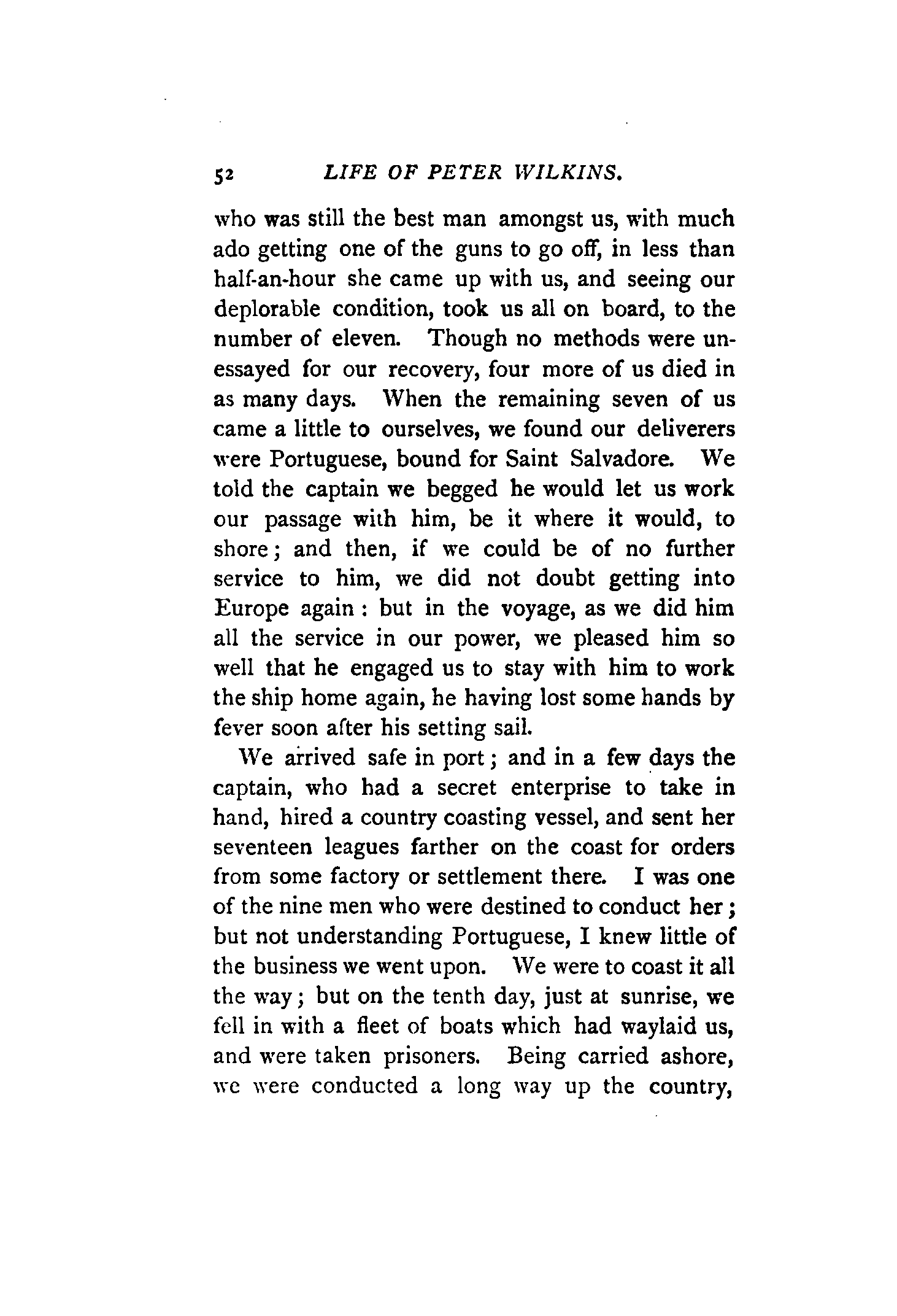 52 LIFE OF PETER WILKINS.

who was still the best man amongst us, with much ado getting one of the guns to go off, in less than half-an-hour she came up with us, and seeing our deplorable condition, took us all on board, to the number of eleven. Though no methods were unessayed for our recovery, four more of us died in as many days. When the remaining seven of us came a little to ourselves, we found our deliverers were Portuguese, bound for Saint Salvadore. We told the captain we begged he would let us work our passage with him, be it where it would, to shore; and then, if we could be of no further service to him, we did not doubt getting into Europe again: but in the voyage, as we did him all the service in our power, we pleased him so well that he engaged us to stay with him to work the ship home again, he having lost some hands by fever soon after his setting sail.

We arrived safe in port; and in a few days the captain, who had a secret enterprise to take in hand, hired a country coasting vessel, and sent her seventeen leagues farther on the coast for orders from some factory or settlement there. I was one of the nine men who were destined to conduct her; but not understanding Portuguese, I knew little of the business we went upon. We were to coast it all the way; but on the tenth day, just at sunrise, we fell in with a fleet of boats which had waylaid us, and were taken prisoners. Being carried ashore, we were conducted a long way up the country,